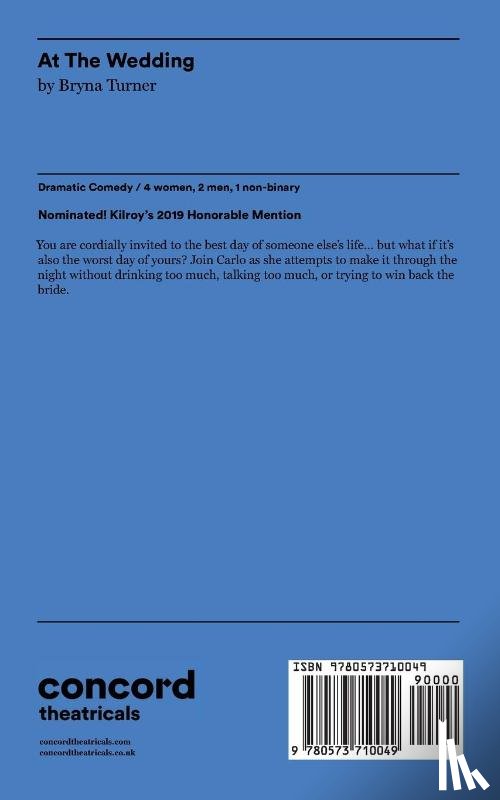 At The Wedding
by Bryna Turner

Dramatic Comedy / 4 women, 2 men, 1 non-binary

Nominated! Kilroy's 2019 Honorable Mention

You are cordially invited to the best day of someone else's life... but what if it's also the worst day of yours? Join Carlo as she attempts to make it through the night without drinking too much, talking too much, or trying to win back the bride.

concord
theatricals

concordtheatricals.com
concordtheatricals.co.uk

ISBN 9780573710049
90000
9 780573 710049